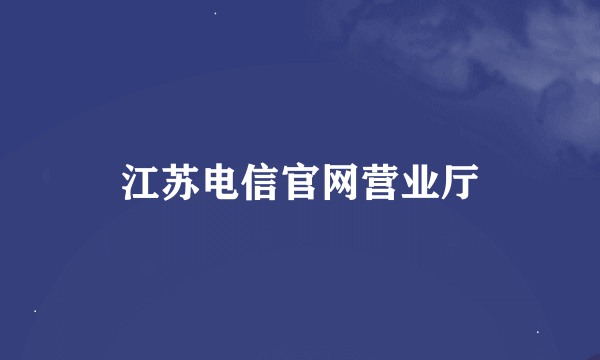 江苏电信官网营业厅